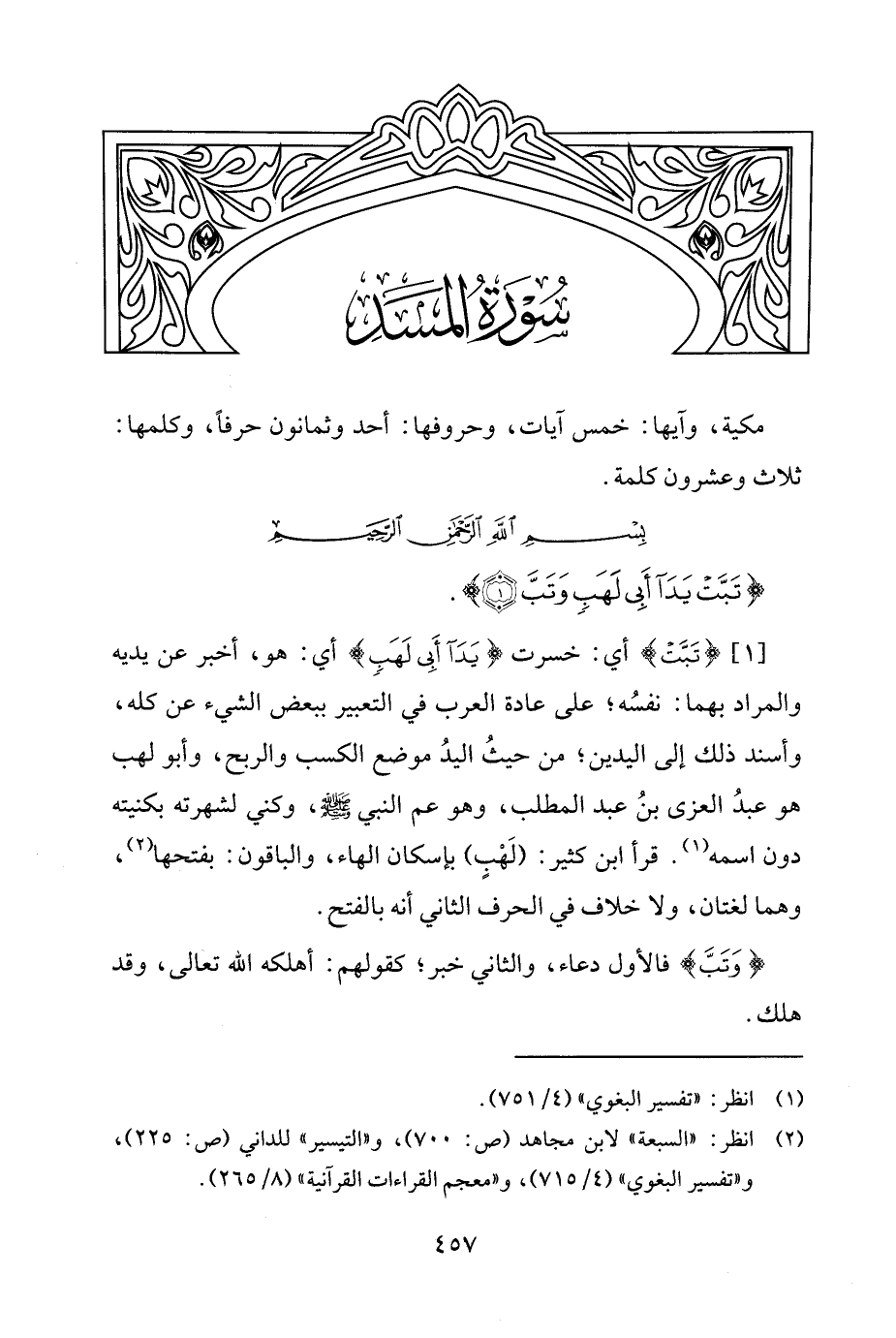 سُورَةُ المَسَدِ

مكية، وآيها: خمس آيات، وحروفها: أحد وثمانون حرفاً، وكلمها: ثلاث وعشرون كلمة.

بِسْمِ ٱللَّهِ ٱلرَّحْمَٰنِ ٱلرَّحِيمِ

﴿تَبَّتْ يَدَآ أَبِى لَهَبٍ وَتَبَّ ۝١﴾.

[١] ﴿تَبَّتْ﴾ أي: خسرت ﴿يَدَآ أَبِى لَهَبٍ﴾ أي: هو، أخبر عن يديه والمراد بهما: نفسُه؛ على عادة العرب في التعبير ببعض الشيء عن كله، وأسند ذلك إلى اليدين؛ من حيثُ اليدُ موضع الكسب والربح، وأبو لهب هو عبدُ العزى بنُ عبد المطلب، وهو عم النبي ﷺ، وكني لشهرته بكنيته دون اسمه⁽¹⁾. قرأ ابن كثير: (لَهْبٍ) بإسكان الهاء، والباقون: بفتحها⁽²⁾، وهما لغتان، ولا خلاف في الحرف الثاني أنه بالفتح.

﴿وَتَبَّ﴾ فالأول دعاء، والثاني خبر؛ كقولهم: أهلكه الله تعالى، وقد هلك.

(١) انظر: «تفسير البغوي» (٤/ ٧٥١).
(٢) انظر: «السبعة» لابن مجاهد (ص: ٧٠٠)، و«التيسير» للداني (ص: ٢٢٥)، و«تفسير البغوي» (٤/ ٧١٥)، و«معجم القراءات القرآنية» (٨/ ٢٦٥).

٤٥٧